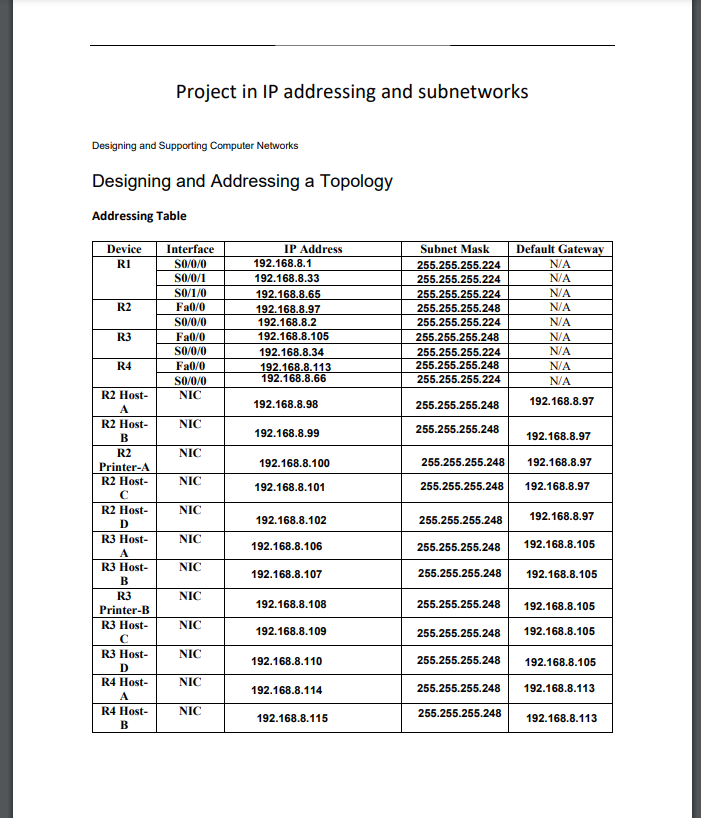 Project in IP addressing and subnetworks

Designing and Supporting Computer Networks

Designing and Addressing a Topology

Addressing Table

| Device | Interface | IP Address | Subnet Mask | Default Gateway |
|---|---|---|---|---|
| R1 | S0/0/0 | 192.168.8.1 | 255.255.255.224 | N/A |
| | S0/0/1 | 192.168.8.33 | 255.255.255.224 | N/A |
| | S0/1/0 | 192.168.8.65 | 255.255.255.224 | N/A |
| R2 | Fa0/0 | 192.168.8.97 | 255.255.255.248 | N/A |
| | S0/0/0 | 192.168.8.2 | 255.255.255.224 | N/A |
| R3 | Fa0/0 | 192.168.8.105 | 255.255.255.248 | N/A |
| | S0/0/0 | 192.168.8.34 | 255.255.255.224 | N/A |
| R4 | Fa0/0 | 192.168.8.113 | 255.255.255.248 | N/A |
| | S0/0/0 | 192.168.8.66 | 255.255.255.224 | N/A |
| R2 Host-A | NIC | 192.168.8.98 | 255.255.255.248 | 192.168.8.97 |
| R2 Host-B | NIC | 192.168.8.99 | 255.255.255.248 | 192.168.8.97 |
| R2 Printer-A | NIC | 192.168.8.100 | 255.255.255.248 | 192.168.8.97 |
| R2 Host-C | NIC | 192.168.8.101 | 255.255.255.248 | 192.168.8.97 |
| R2 Host-D | NIC | 192.168.8.102 | 255.255.255.248 | 192.168.8.97 |
| R3 Host-A | NIC | 192.168.8.106 | 255.255.255.248 | 192.168.8.105 |
| R3 Host-B | NIC | 192.168.8.107 | 255.255.255.248 | 192.168.8.105 |
| R3 Printer-B | NIC | 192.168.8.108 | 255.255.255.248 | 192.168.8.105 |
| R3 Host-C | NIC | 192.168.8.109 | 255.255.255.248 | 192.168.8.105 |
| R3 Host-D | NIC | 192.168.8.110 | 255.255.255.248 | 192.168.8.105 |
| R4 Host-A | NIC | 192.168.8.114 | 255.255.255.248 | 192.168.8.113 |
| R4 Host-B | NIC | 192.168.8.115 | 255.255.255.248 | 192.168.8.113 |